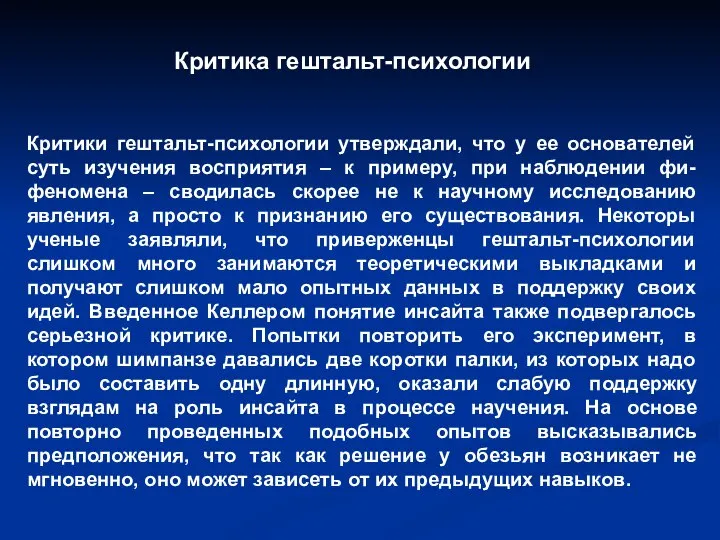 Критика гештальт-психологии

Критики гештальт-психологии утверждали, что у ее основателей суть изучения восприятия – к примеру, при наблюдении фи-феномена – сводилась скорее не к научному исследованию явления, а просто к признанию его существования. Некоторы ученые заявляли, что приверженцы гештальт-психологии слишком много занимаются теоретическими выкладками и получают слишком мало опытных данных в поддержку своих идей. Введенное Келлером понятие инсайта также подвергалось серьезной критике. Попытки повторить его эксперимент, в котором шимпанзе давались две коротки палки, из которых надо было составить одну длинную, оказали слабую поддержку взглядам на роль инсайта в процессе научения. На основе повторно проведенных подобных опытов высказывались предположения, что так как решение у обезьян возникает не мгновенно, оно может зависеть от их предыдущих навыков.